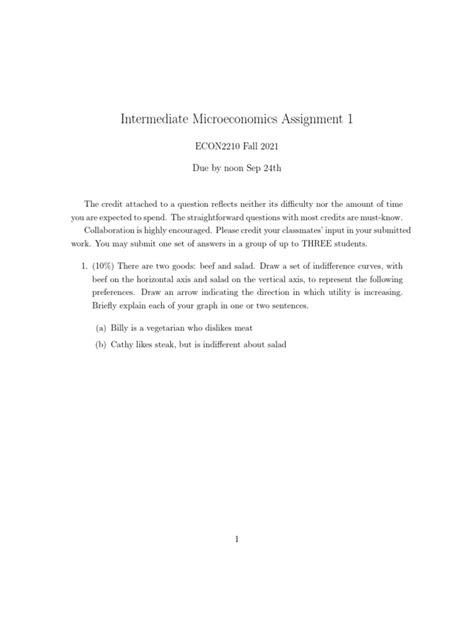 Intermediate Microeconomics Assignment 1

ECON2210 Fall 2021

Due by noon Sep 24th

The credit attached to a question reflects neither its difficulty nor the amount of time you are expected to spend. The straightforward questions with most credits are must-know.

Collaboration is highly encouraged. Please credit your classmates' input in your submitted work. You may submit one set of answers in a group of up to THREE students.

1. (10%) There are two goods: beef and salad. Draw a set of indifference curves, with beef on the horizontal axis and salad on the vertical axis, to represent the following preferences. Draw an arrow indicating the direction in which utility is increasing. Briefly explain each of your graph in one or two sentences.

(a) Billy is a vegetarian who dislikes meat

(b) Cathy likes steak, but is indifferent about salad

1